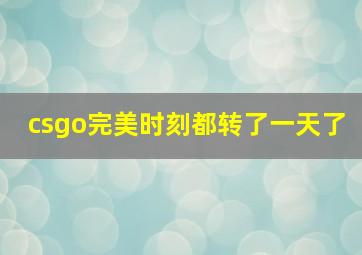 csgo完美时刻都转了一天了